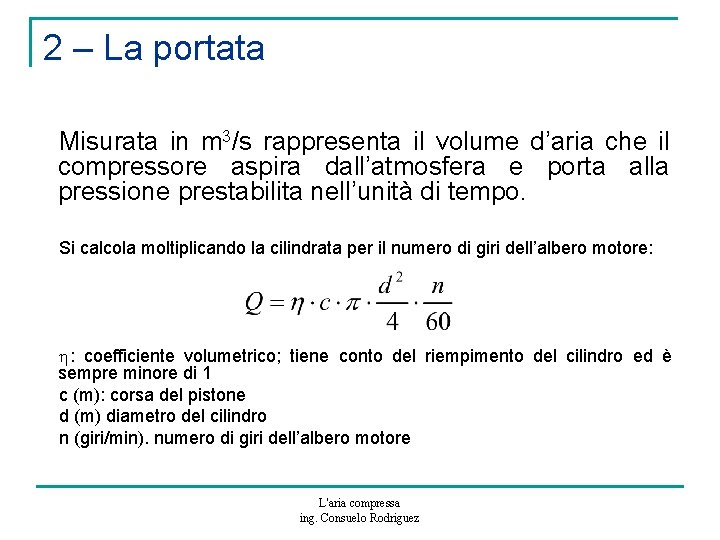 2 – La portata

Misurata in $m^3/s$ rappresenta il volume d’aria che il compressore aspira dall’atmosfera e porta alla pressione prestabilita nell’unità di tempo.

Si calcola moltiplicando la cilindrata per il numero di giri dell’albero motore:

$Q = \eta \cdot c \cdot \pi \cdot \frac{d^2}{4} \cdot \frac{n}{60}$

$\eta$: coefficiente volumetrico; tiene conto del riempimento del cilindro ed è sempre minore di 1
c (m): corsa del pistone
d (m) diametro del cilindro
n (giri/min). numero di giri dell’albero motore

L'aria compressa
ing. Consuelo Rodriguez